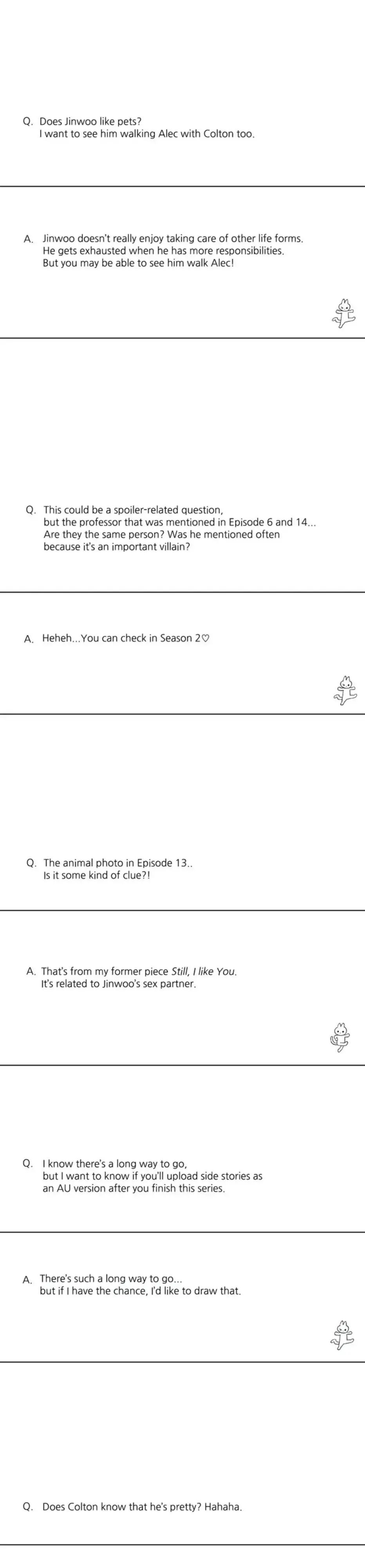 Q. Does Jinwoo like pets?
I want to see him walking Alec with Colton too.

A. Jinwoo doesn't really enjoy taking care of other life forms.
He gets exhausted when he has more responsibilities.
But you may be able to see him walk Alec!

Q. This could be a spoiler-related question,
but the professor that was mentioned in Episode 6 and 14...
Are they the same person? Was he mentioned often
because it's an important villain?

A. Heheh...You can check in Season 2♡

Q. The animal photo in Episode 13..
Is it some kind of clue?!

A. That's from my former piece Still, I like You.
It's related to Jinwoo's sex partner.

Q. I know there's a long way to go,
but I want to know if you'll upload side stories as
an AU version after you finish this series.

A. There's such a long way to go...
but if I have the chance, I'd like to draw that.

Q. Does Colton know that he's pretty? Hahaha.